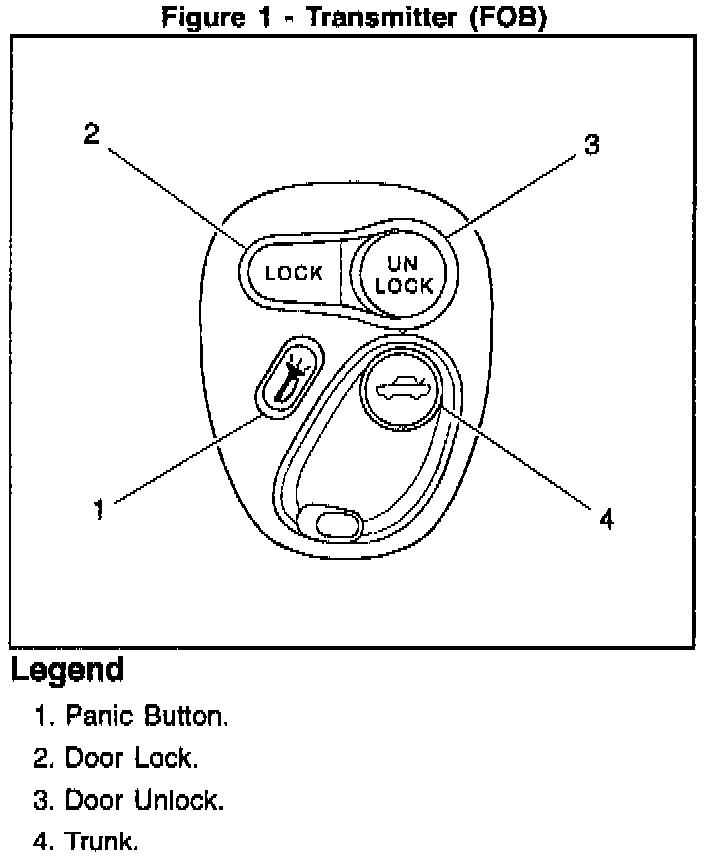 Figure 1 - Transmitter (FOB)

2

3

LOCK

UN LOCK

1

4

Legend

1. Panic Button.

2. Door Lock.

3. Door Unlock.

4. Trunk.